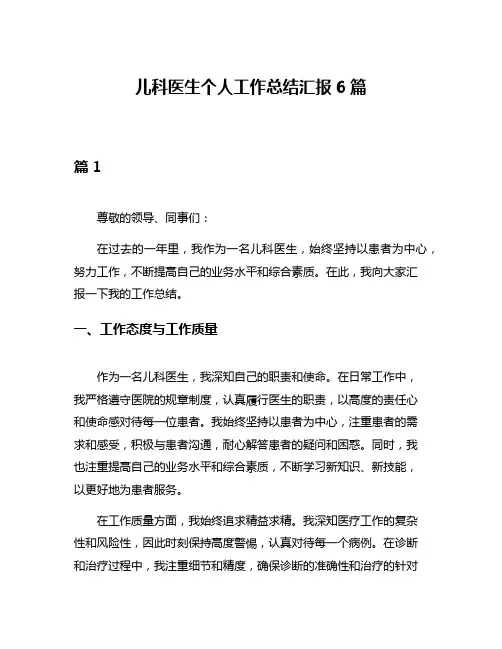 儿科医生个人工作总结汇报 6 篇

篇 1

尊敬的领导、同事们：

在过去的一年里，我作为一名儿科医生，始终坚持以患者为中心，努力工作，不断提高自己的业务水平和综合素质。在此，我向大家汇报一下我的工作总结。

一、工作态度与工作质量

作为一名儿科医生，我深知自己的职责和使命。在日常工作中，我严格遵守医院的规章制度，认真履行医生的职责，以高度的责任心和使命感对待每一位患者。我始终坚持以患者为中心，注重患者的需求和感受，积极与患者沟通，耐心解答患者的疑问和困惑。同时，我也注重提高自己的业务水平和综合素质，不断学习新知识、新技能，以更好地为患者服务。

在工作质量方面，我始终追求精益求精。我深知医疗工作的复杂性和风险性，因此时刻保持高度警惕，认真对待每一个病例。在诊断和治疗过程中，我注重细节和精度，确保诊断的准确性和治疗的针对